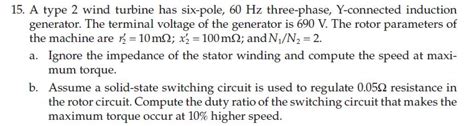 15. A type 2 wind turbine has six-pole, 60 Hz three-phase, Y-connected induction generator. The terminal voltage of the generator is 690 V. The rotor parameters of the machine are $r_2' = 10\,m\Omega$; $x_2' = 100\,m\Omega$; and $N_1/N_2 = 2$.

a. Ignore the impedance of the stator winding and compute the speed at maximum torque.

b. Assume a solid-state switching circuit is used to regulate $0.05\Omega$ resistance in the rotor circuit. Compute the duty ratio of the switching circuit that makes the maximum torque occur at 10% higher speed.